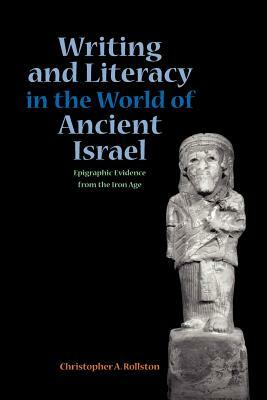 Writing and Literacy in the World of Ancient Israel

Epigraphic Evidence from the Iron Age

Christopher A. Rollston